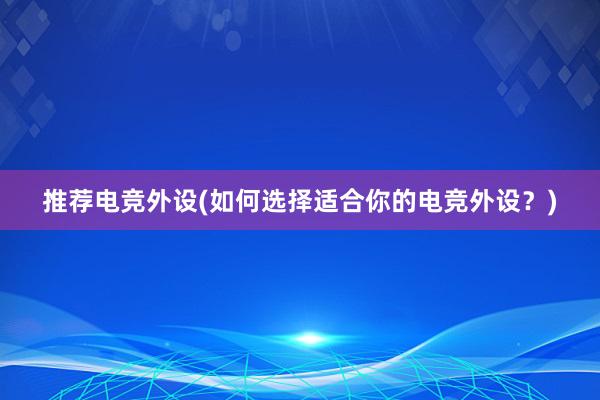 推荐电竞外设(如何选择适合你的电竞外设？)